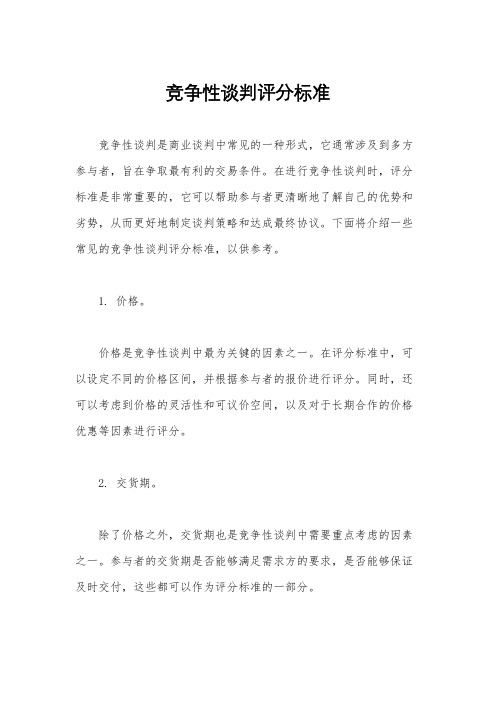 竞争性谈判评分标准

竞争性谈判是商业谈判中常见的一种形式，它通常涉及到多方参与者，旨在争取最有利的交易条件。在进行竞争性谈判时，评分标准是非常重要的，它可以帮助参与者更清晰地了解自己的优势和劣势，从而更好地制定谈判策略和达成最终协议。下面将介绍一些常见的竞争性谈判评分标准，以供参考。

1. 价格。

价格是竞争性谈判中最为关键的因素之一。在评分标准中，可以设定不同的价格区间，并根据参与者的报价进行评分。同时，还可以考虑到价格的灵活性和可议价空间，以及对于长期合作的价格优惠等因素进行评分。

2. 交货期。

除了价格之外，交货期也是竞争性谈判中需要重点考虑的因素之一。参与者的交货期是否能够满足需求方的要求，是否能够保证及时交付，这些都可以作为评分标准的一部分。